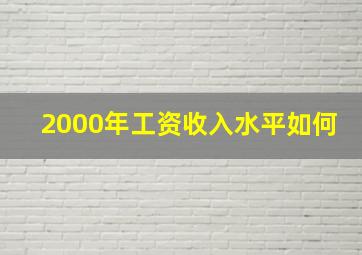 2000年工资收入水平如何